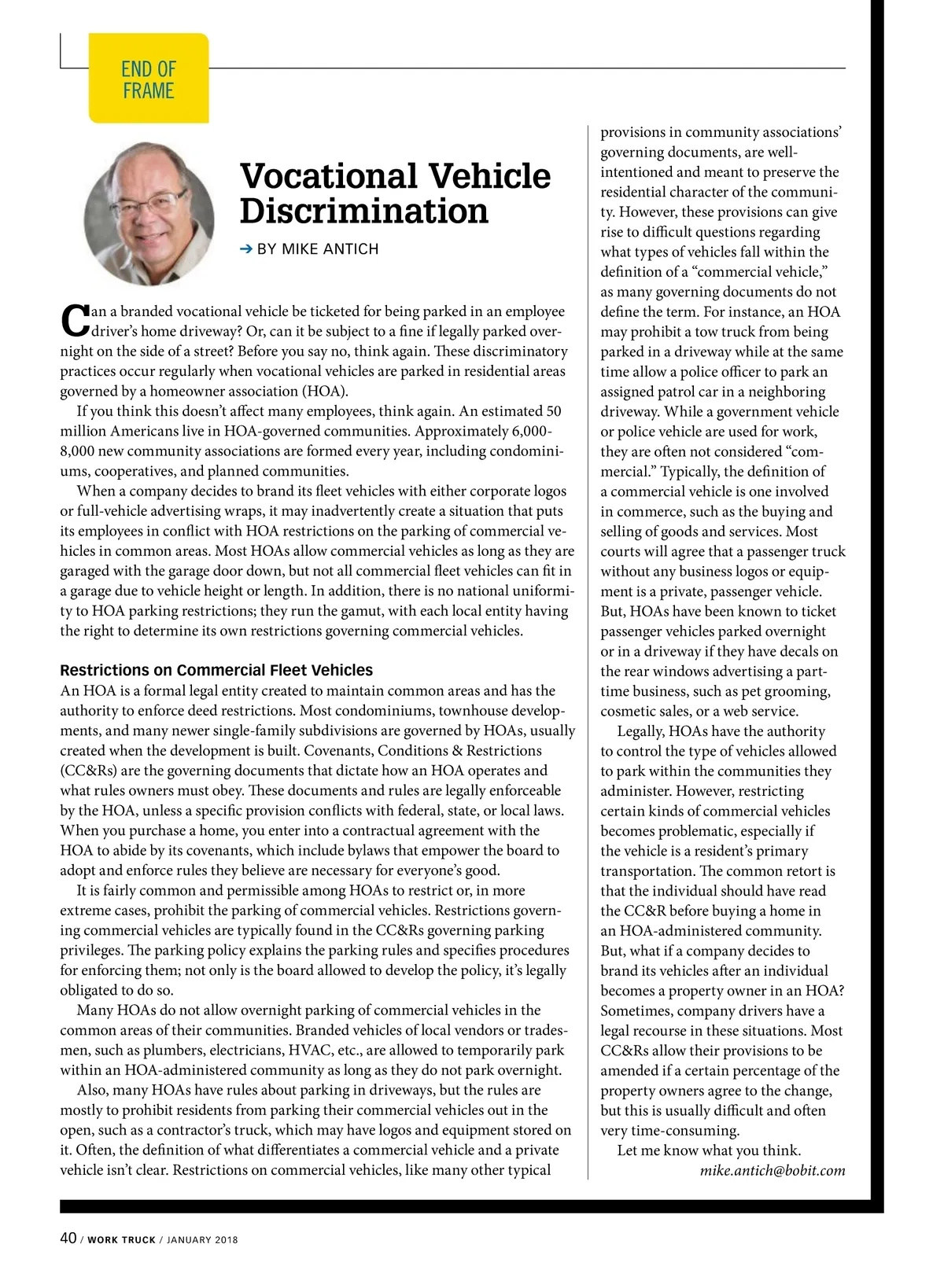 END OF FRAME

Vocational Vehicle Discrimination

➔ BY MIKE ANTICH

Can a branded vocational vehicle be ticketed for being parked in an employee driver's home driveway? Or, can it be subject to a fine if legally parked overnight on the side of a street? Before you say no, think again. These discriminatory practices occur regularly when vocational vehicles are parked in residential areas governed by a homeowner association (HOA).

If you think this doesn't affect many employees, think again. An estimated 50 million Americans live in HOA-governed communities. Approximately 6,000-8,000 new community associations are formed every year, including condominiums, cooperatives, and planned communities.

When a company decides to brand its fleet vehicles with either corporate logos or full-vehicle advertising wraps, it may inadvertently create a situation that puts its employees in conflict with HOA restrictions on the parking of commercial vehicles in common areas. Most HOAs allow commercial vehicles as long as they are garaged with the garage door down, but not all commercial fleet vehicles can fit in a garage due to vehicle height or length. In addition, there is no national uniformity to HOA parking restrictions; they run the gamut, with each local entity having the right to determine its own restrictions governing commercial vehicles.

Restrictions on Commercial Fleet Vehicles

An HOA is a formal legal entity created to maintain common areas and has the authority to enforce deed restrictions. Most condominiums, townhouse developments, and many newer single-family subdivisions are governed by HOAs, usually created when the development is built. Covenants, Conditions & Restrictions (CC&Rs) are the governing documents that dictate how an HOA operates and what rules owners must obey. These documents and rules are legally enforceable by the HOA, unless a specific provision conflicts with federal, state, or local laws. When you purchase a home, you enter into a contractual agreement with the HOA to abide by its covenants, which include bylaws that empower the board to adopt and enforce rules they believe are necessary for everyone's good.

It is fairly common and permissible among HOAs to restrict or, in more extreme cases, prohibit the parking of commercial vehicles. Restrictions governing commercial vehicles are typically found in the CC&Rs governing parking privileges. The parking policy explains the parking rules and specifies procedures for enforcing them; not only is the board allowed to develop the policy, it's legally obligated to do so.

Many HOAs do not allow overnight parking of commercial vehicles in the common areas of their communities. Branded vehicles of local vendors or tradesmen, such as plumbers, electricians, HVAC, etc., are allowed to temporarily park within an HOA-administered community as long as they do not park overnight.

Also, many HOAs have rules about parking in driveways, but the rules are mostly to prohibit residents from parking their commercial vehicles out in the open, such as a contractor's truck, which may have logos and equipment stored on it. Often, the definition of what differentiates a commercial vehicle and a private vehicle isn't clear. Restrictions on commercial vehicles, like many other typical provisions in community associations' governing documents, are well-intentioned and meant to preserve the residential character of the community. However, these provisions can give rise to difficult questions regarding what types of vehicles fall within the definition of a "commercial vehicle," as many governing documents do not define the term. For instance, an HOA may prohibit a tow truck from being parked in a driveway while at the same time allow a police officer to park an assigned patrol car in a neighboring driveway. While a government vehicle or police vehicle are used for work, they are often not considered "commercial." Typically, the definition of a commercial vehicle is one involved in commerce, such as the buying and selling of goods and services. Most courts will agree that a passenger truck without any business logos or equipment is a private, passenger vehicle. But, HOAs have been known to ticket passenger vehicles parked overnight or in a driveway if they have decals on the rear windows advertising a part-time business, such as pet grooming, cosmetic sales, or a web service.

Legally, HOAs have the authority to control the type of vehicles allowed to park within the communities they administer. However, restricting certain kinds of commercial vehicles becomes problematic, especially if the vehicle is a resident's primary transportation. The common retort is that the individual should have read the CC&R before buying a home in an HOA-administered community. But, what if a company decides to brand its vehicles after an individual becomes a property owner in an HOA? Sometimes, company drivers have a legal recourse in these situations. Most CC&Rs allow their provisions to be amended if a certain percentage of the property owners agree to the change, but this is usually difficult and often very time-consuming.

Let me know what you think.

mike.antich@bobit.com

40 / WORK TRUCK / JANUARY 2018